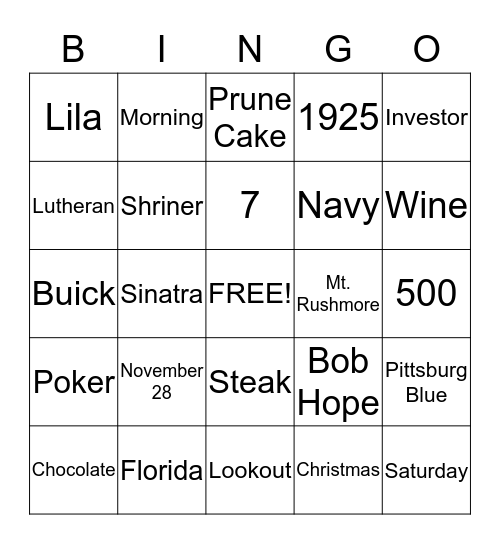 | B | I | N | G | O |
|---|---|---|---|---|
| Lila | Morning | Prune Cake | 1925 | Investor |
| Lutheran | Shriner | 7 | Navy | Wine |
| Buick | Sinatra | FREE! | Mt. Rushmore | 500 |
| Poker | November 28 | Steak | Bob Hope | Pittsburg Blue |
| Chocolate | Florida | Lookout | Christmas | Saturday |